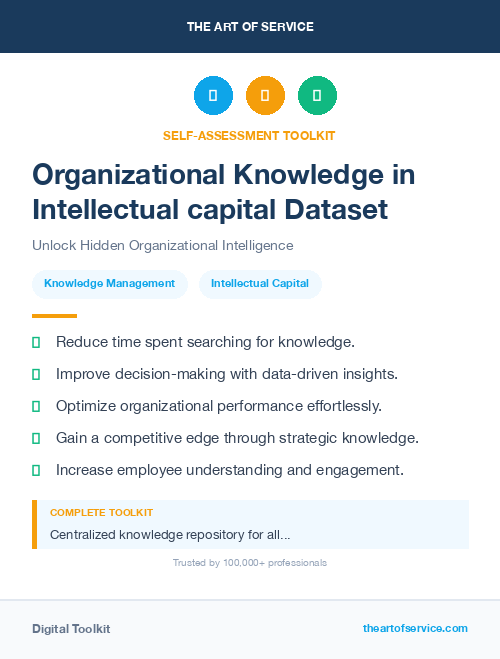 THE ART OF SERVICE

SELF-ASSESSMENT TOOLKIT

Organizational Knowledge in Intellectual capital Dataset

Unlock Hidden Organizational Intelligence

Knowledge Management

Intellectual Capital

Reduce time spent searching for knowledge.

Improve decision-making with data-driven insights.

Optimize organizational performance effortlessly.

Gain a competitive edge through strategic knowledge.

Increase employee understanding and engagement.

COMPLETE TOOLKIT

Centralized knowledge repository for all...

Trusted by 100,000+ professionals

Digital Toolkit

theartofservice.com